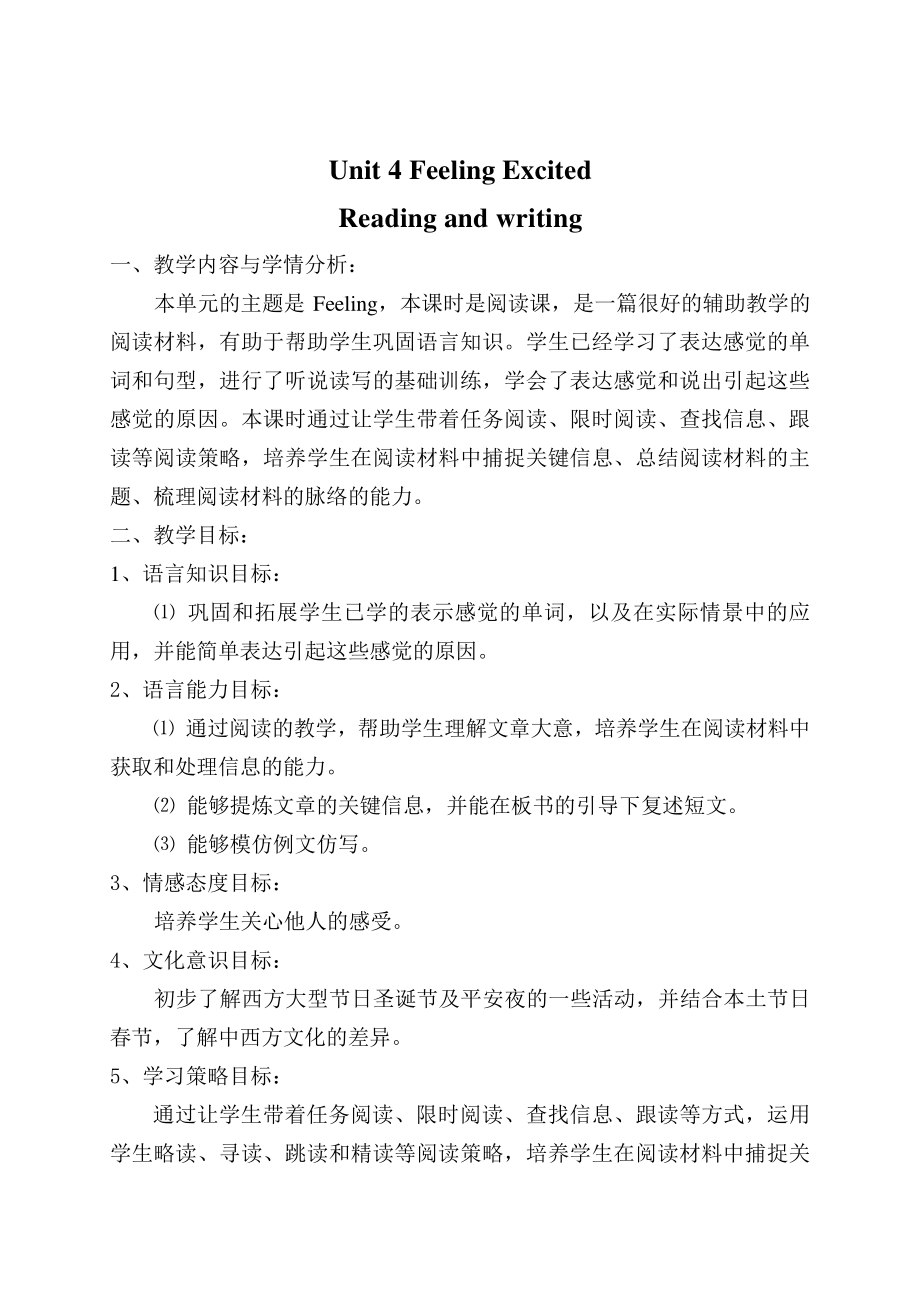 Unit 4 Feeling Excited

Reading and writing

一、教学内容与学情分析：

本单元的主题是 Feeling，本课时是阅读课，是一篇很好的辅助教学的阅读材料，有助于帮助学生巩固语言知识。学生已经学习了表达感觉的单词和句型，进行了听说读写的基础训练，学会了表达感觉和说出引起这些感觉的原因。本课时通过让学生带着任务阅读、限时阅读、查找信息、跟读等阅读策略，培养学生在阅读材料中捕捉关键信息、总结阅读材料的主题、梳理阅读材料的脉络的能力。

二、教学目标：

1、语言知识目标：

⑴ 巩固和拓展学生已学的表示感觉的单词，以及在实际情景中的应用，并能简单表达引起这些感觉的原因。

2、语言能力目标：

⑴ 通过阅读的教学，帮助学生理解文章大意，培养学生在阅读材料中获取和处理信息的能力。

⑵ 能够提炼文章的关键信息，并能在板书的引导下复述短文。

⑶ 能够模仿例文仿写。

3、情感态度目标：

培养学生关心他人的感受。

4、文化意识目标：

初步了解西方大型节日圣诞节及平安夜的一些活动，并结合本土节日春节，了解中西方文化的差异。

5、学习策略目标：

通过让学生带着任务阅读、限时阅读、查找信息、跟读等方式，运用学生略读、寻读、跳读和精读等阅读策略，培养学生在阅读材料中捕捉关